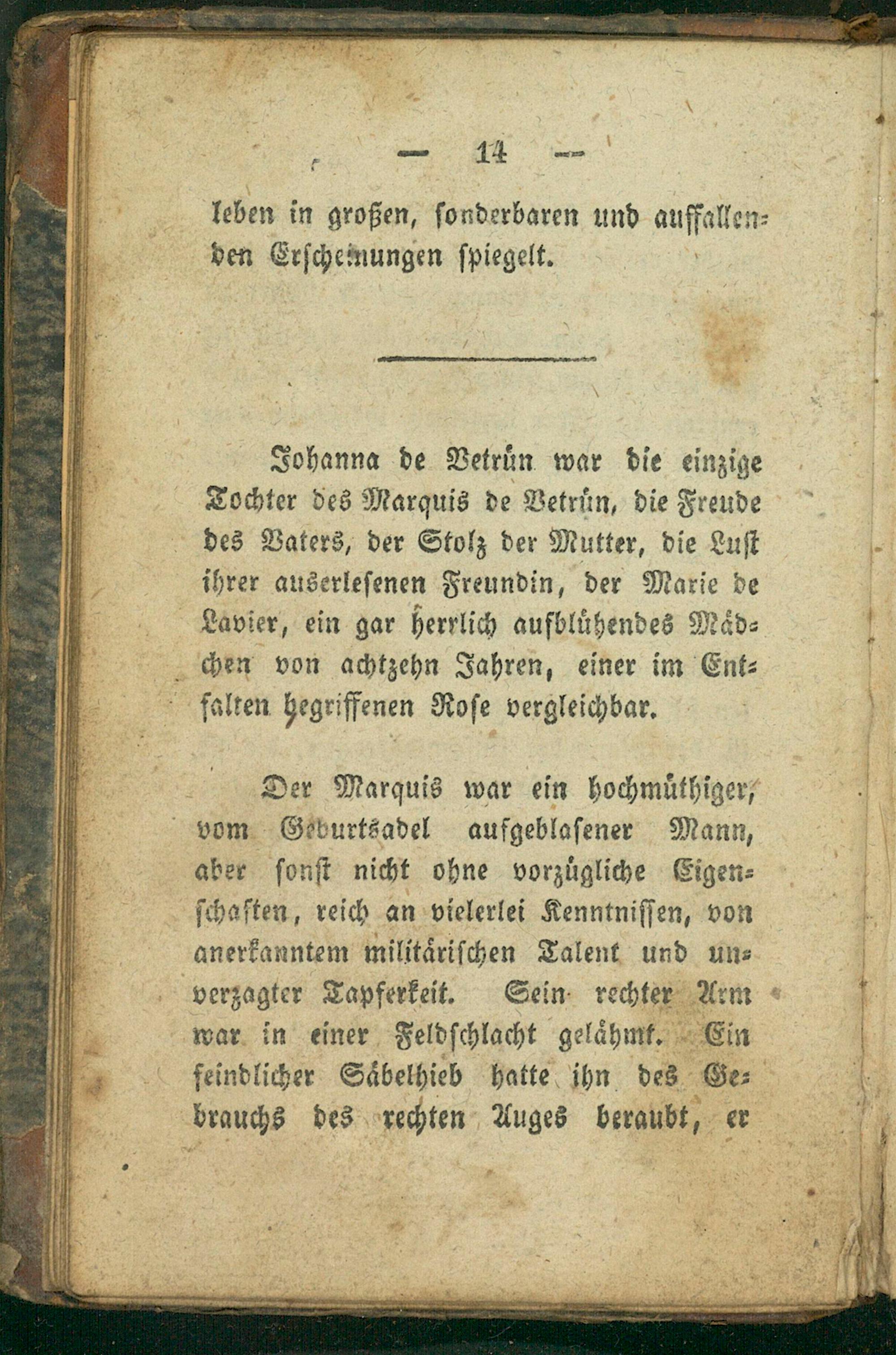 — 14 —

leben in großen, sonderbaren und auffallenden Erscheinungen spiegelt.

Johanna de Vetrün war die einzige Tochter des Marquis de Vetrün, die Freude des Vaters, der Stolz der Mutter, die Lust ihrer auserlesenen Freundin, der Marie de Lavier, ein gar herrlich aufblühendes Mädchen von achtzehn Jahren, einer im Entfalten begriffenen Rose vergleichbar.

Der Marquis war ein hochmüthiger, vom Geburtsadel aufgeblasener Mann, aber sonst nicht ohne vorzügliche Eigenschaften, reich an vielerlei Kenntnissen, von anerkanntem militärischen Talent und unverzagter Tapferkeit. Sein rechter Arm war in einer Feldschlacht gelähmt. Ein feindlicher Säbelhieb hatte ihn des Gebrauchs des rechten Auges beraubt, er